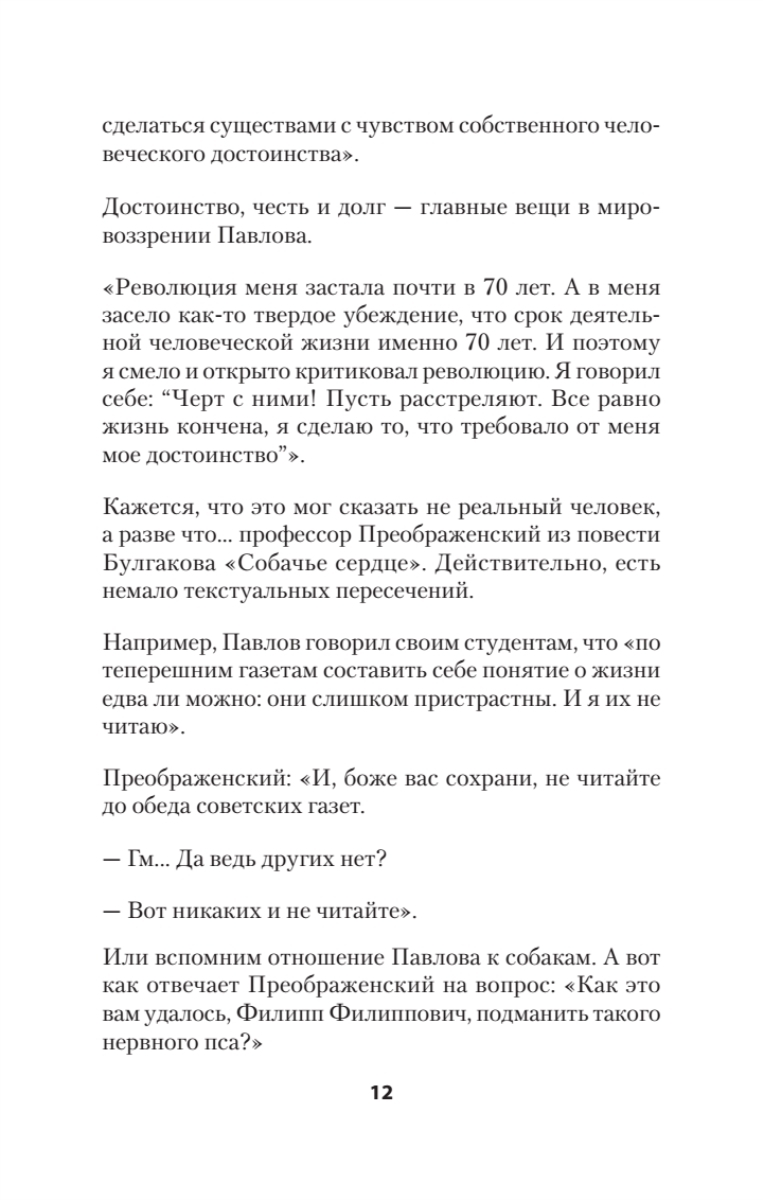 сделаться существами с чувством собственного человеческого достоинства».

Достоинство, честь и долг — главные вещи в мировоззрении Павлова.

«Революция меня застала почти в 70 лет. А в меня засело как-то твердое убеждение, что срок деятельной человеческой жизни именно 70 лет. И поэтому я смело и открыто критиковал революцию. Я говорил себе: “Черт с ними! Пусть расстреляют. Все равно жизнь кончена, я сделаю то, что требовало от меня мое достоинство”».

Кажется, что это мог сказать не реальный человек, а разве что... профессор Преображенский из повести Булгакова «Собачье сердце». Действительно, есть немало текстуальных пересечений.

Например, Павлов говорил своим студентам, что «по теперешним газетам составить себе понятие о жизни едва ли можно: они слишком пристрастны. И я их не читаю».

Преображенский: «И, боже вас сохрани, не читайте до обеда советских газет.

— Гм... Да ведь других нет?

— Вот никаких и не читайте».

Или вспомним отношение Павлова к собакам. А вот как отвечает Преображенский на вопрос: «Как это вам удалось, Филипп Филиппович, подманить такого нервного пса?»

12